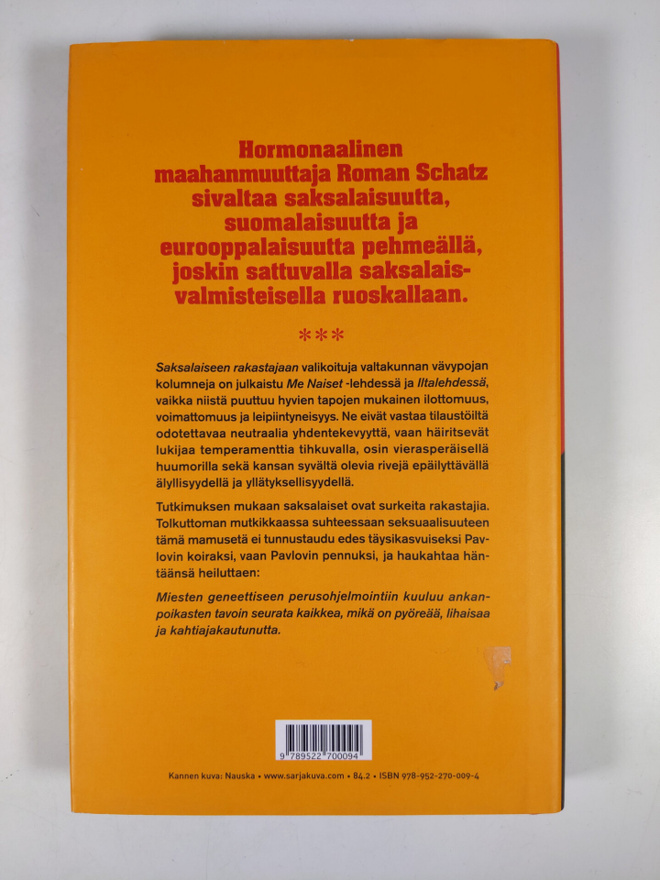 Hormonaalinen maahanmuuttaja Roman Schatz sivaltaa saksalaisuutta, suomalaisuutta ja eurooppalaisuutta pehmeällä, joskin sattuvalla saksalaisvalmisteisella ruoskallaan.

***

Saksalaiseen rakastajaan valikoituja valtakunnan vävypojan kolumneja on julkaistu Me Naiset -lehdessä ja Iltalehdessä, vaikka niistä puuttuu hyvien tapojen mukainen ilottomuus, voimattomuus ja leipiintyneisyys. Ne eivät vastaa tilaustöiltä odotettavaa neutraalia yhdentekevyyttä, vaan häiritsevät lukijaa temperamenttia tihkuvalla, osin vierasperäisellä huumorilla sekä kansan syvältä olevia rivejä epäilyttävällä älyllisyydellä ja yllätyksellisyydellä.

Tutkimuksen mukaan saksalaiset ovat surkeita rakastajia. Tolkuttoman mutkikkaassa suhteessaan seksuaalisuuteen tämä mamusetä ei tunnustaudu edes täysikasvuiseksi Pavlovin koiraksi, vaan Pavlovin pennuksi, ja haukahtaa häntäänsä heiluttaen:

Miesten geneettiseen perusohjelmointiin kuuluu ankanpoikasten tavoin seurata kaikkea, mikä on pyöreää, lihaisaa ja kahtiajakautunutta.

9 789522 700094

Kannen kuva: Nauska • www.sarjakuva.com • 84.2 • ISBN 978-952-270-009-4